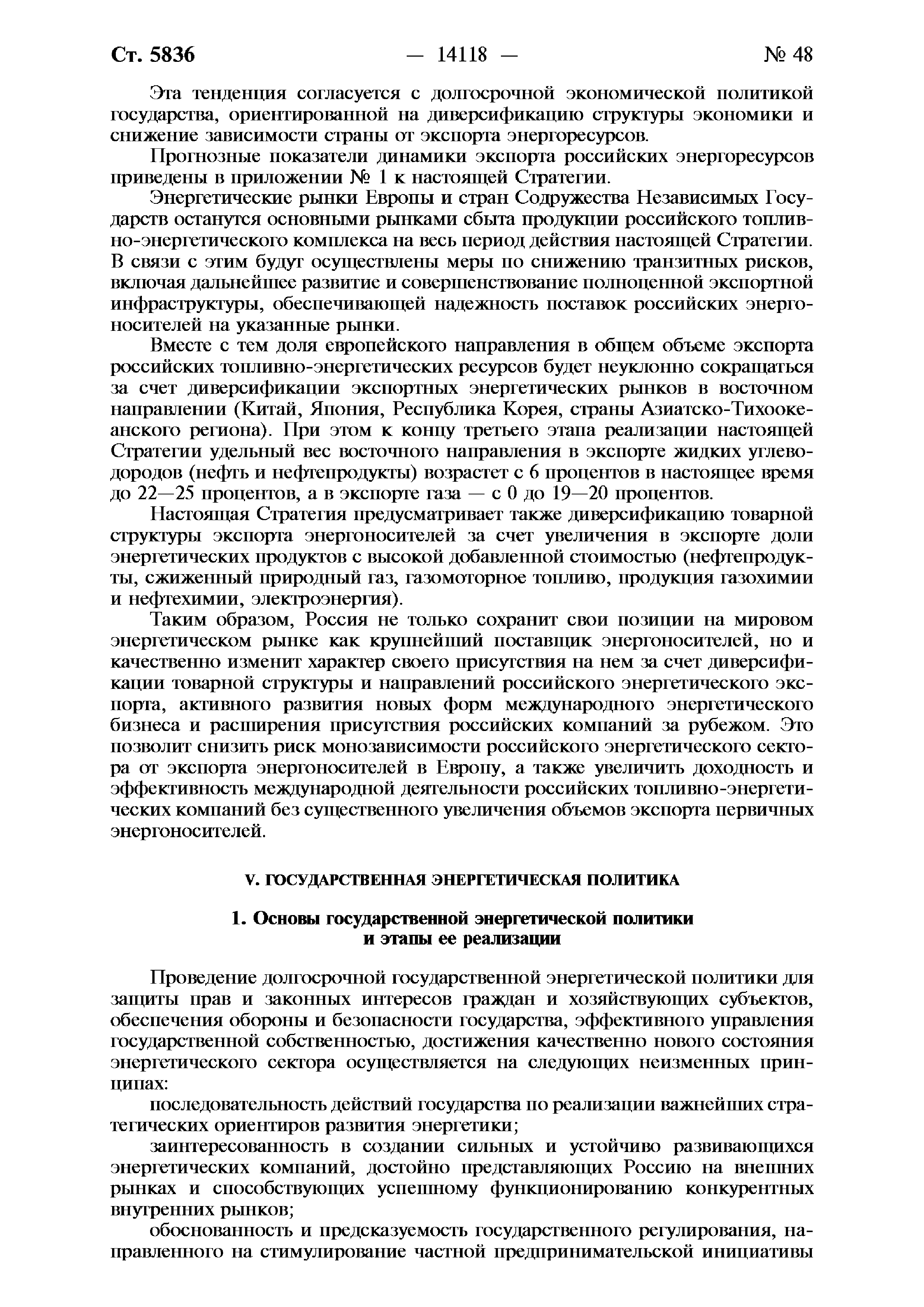 Ст. 5836 — 14118 — № 48

Эта тенденция согласуется с долгосрочной экономической политикой государства, ориентированной на диверсификацию структуры экономики и снижение зависимости страны от экспорта энергоресурсов.

Прогнозные показатели динамики экспорта российских энергоресурсов приведены в приложении № 1 к настоящей Стратегии.

Энергетические рынки Европы и стран Содружества Независимых Государств останутся основными рынками сбыта продукции российского топливно-энергетического комплекса на весь период действия настоящей Стратегии. В связи с этим будут осуществлены меры по снижению транзитных рисков, включая дальнейшее развитие и совершенствование полноценной экспортной инфраструктуры, обеспечивающей надежность поставок российских энергоносителей на указанные рынки.

Вместе с тем доля европейского направления в общем объеме экспорта российских топливно-энергетических ресурсов будет неуклонно сокращаться за счет диверсификации экспортных энергетических рынков в восточном направлении (Китай, Япония, Республика Корея, страны Азиатско-Тихоокеанского региона). При этом к концу третьего этапа реализации настоящей Стратегии удельный вес восточного направления в экспорте жидких углеводородов (нефть и нефтепродукты) возрастет с 6 процентов в настоящее время до 22—25 процентов, а в экспорте газа — с 0 до 19—20 процентов.

Настоящая Стратегия предусматривает также диверсификацию товарной структуры экспорта энергоносителей за счет увеличения в экспорте доли энергетических продуктов с высокой добавленной стоимостью (нефтепродукты, сжиженный природный газ, газомоторное топливо, продукция газохимии и нефтехимии, электроэнергия).

Таким образом, Россия не только сохранит свои позиции на мировом энергетическом рынке как крупнейший поставщик энергоносителей, но и качественно изменит характер своего присутствия на нем за счет диверсификации товарной структуры и направлений российского энергетического экспорта, активного развития новых форм международного энергетического бизнеса и расширения присутствия российских компаний за рубежом. Это позволит снизить риск монозависимости российского энергетического сектора от экспорта энергоносителей в Европу, а также увеличить доходность и эффективность международной деятельности российских топливно-энергетических компаний без существенного увеличения объемов экспорта первичных энергоносителей.

V. ГОСУДАРСТВЕННАЯ ЭНЕРГЕТИЧЕСКАЯ ПОЛИТИКА

1. Основы государственной энергетической политики и этапы ее реализации

Проведение долгосрочной государственной энергетической политики для защиты прав и законных интересов граждан и хозяйствующих субъектов, обеспечения обороны и безопасности государства, эффективного управления государственной собственностью, достижения качественно нового состояния энергетического сектора осуществляется на следующих неизменных принципах:

последовательность действий государства по реализации важнейших стратегических ориентиров развития энергетики;

заинтересованность в создании сильных и устойчиво развивающихся энергетических компаний, достойно представляющих Россию на внешних рынках и способствующих успешному функционированию конкурентных внутренних рынков;

обоснованность и предсказуемость государственного регулирования, направленного на стимулирование частной предпринимательской инициативы